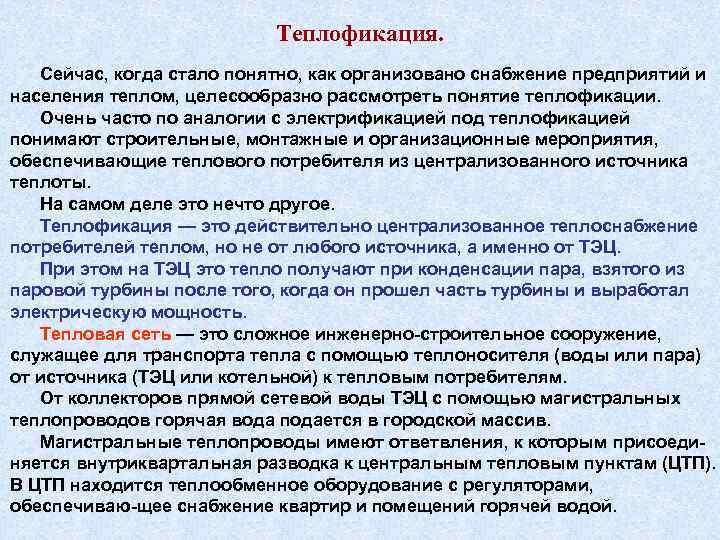 Теплофикация.

Сейчас, когда стало понятно, как организовано снабжение предприятий и населения теплом, целесообразно рассмотреть понятие теплофикации.

Очень часто по аналогии с электрификацией под теплофикацией понимают строительные, монтажные и организационные мероприятия, обеспечивающие теплового потребителя из централизованного источника теплоты.

На самом деле это нечто другое.

Теплофикация — это действительно централизованное теплоснабжение потребителей теплом, но не от любого источника, а именно от ТЭЦ.

При этом на ТЭЦ это тепло получают при конденсации пара, взятого из паровой турбины после того, когда он прошел часть турбины и выработал электрическую мощность.

Тепловая сеть — это сложное инженерно-строительное сооружение, служащее для транспорта тепла с помощью теплоносителя (воды или пара) от источника (ТЭЦ или котельной) к тепловым потребителям.

От коллекторов прямой сетевой воды ТЭЦ с помощью магистральных теплопроводов горячая вода подается в городской массив.

Магистральные теплопроводы имеют ответвления, к которым присоединяется внутриквартальная разводка к центральным тепловым пунктам (ЦТП). В ЦТП находится теплообменное оборудование с регуляторами, обеспечиваю-щее снабжение квартир и помещений горячей водой.